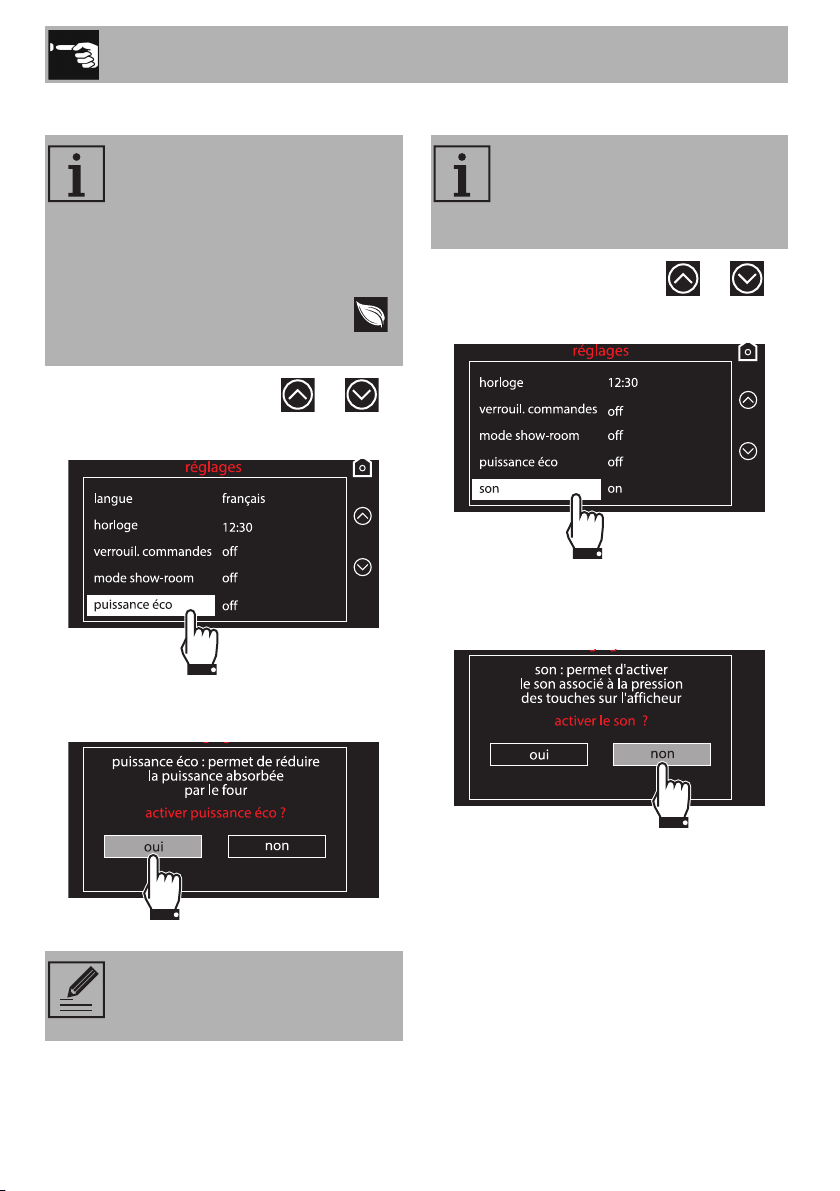 réglages
langue français
horloge 12:30
verrouil. commandes off
mode show-room off
puissance éco off

puissance éco : permet de réduire la puissance absorbée par le four
activer puissance éco ?
oui non

réglages
horloge 12:30
verrouil. commandes off
mode show-room off
puissance éco off
son on

son : permet d'activer le son associé à la pression des touches sur l'afficheur
activer le son ?
oui non